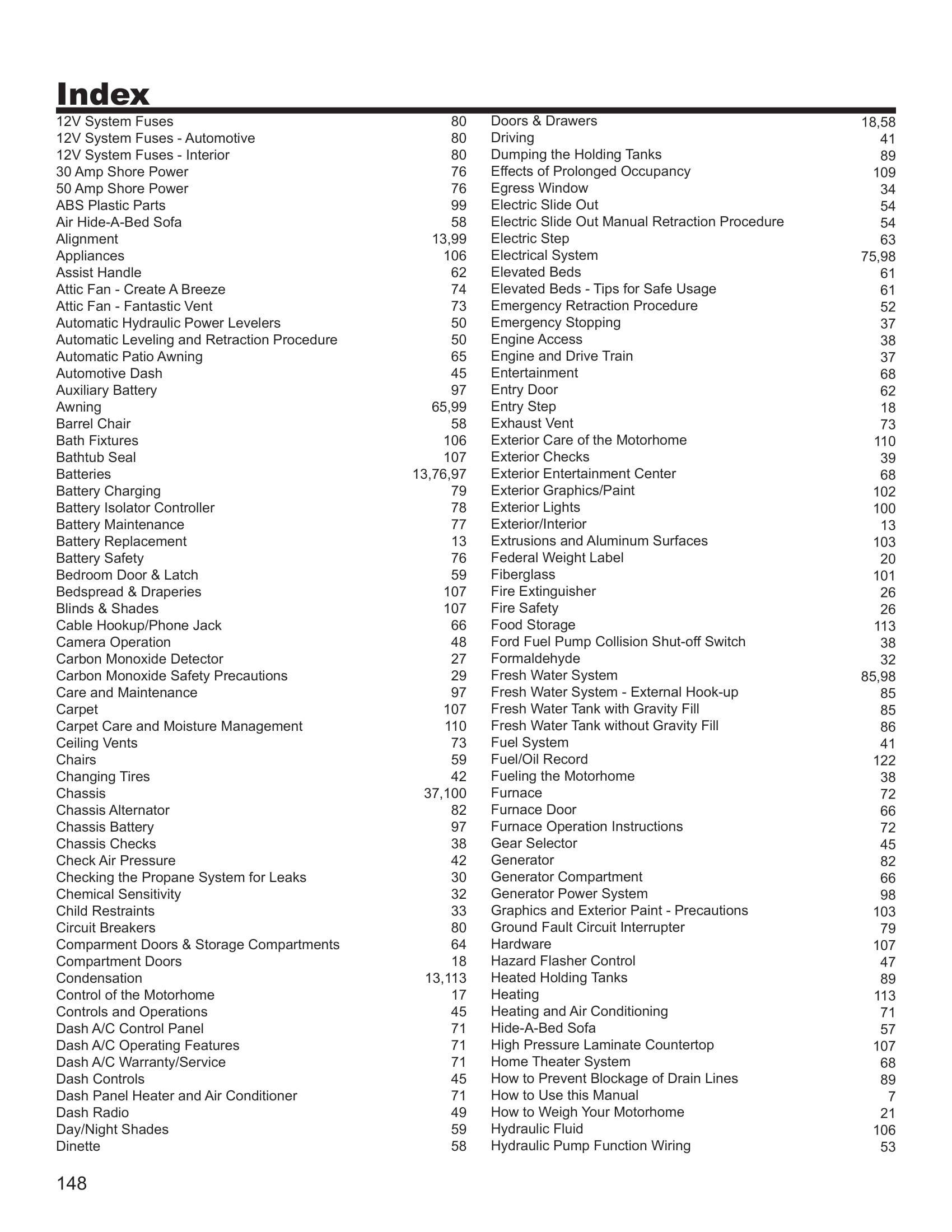 Index

12V System Fuses 80
12V System Fuses - Automotive 80
12V System Fuses - Interior 80
30 Amp Shore Power 76
50 Amp Shore Power 76
ABS Plastic Parts 99
Air Hide-A-Bed Sofa 58
Alignment 13,99
Appliances 106
Assist Handle 62
Attic Fan - Create A Breeze 74
Attic Fan - Fantastic Vent 73
Automatic Hydraulic Power Levelers 50
Automatic Leveling and Retraction Procedure 50
Automatic Patio Awning 65
Automotive Dash 45
Auxiliary Battery 97
Awning 65,99
Barrel Chair 58
Bath Fixtures 106
Bathtub Seal 107
Batteries 13,76,97
Battery Charging 79
Battery Isolator Controller 78
Battery Maintenance 77
Battery Replacement 13
Battery Safety 76
Bedroom Door & Latch 59
Bedspread & Draperies 107
Blinds & Shades 107
Cable Hookup/Phone Jack 66
Camera Operation 48
Carbon Monoxide Detector 27
Carbon Monoxide Safety Precautions 29
Care and Maintenance 97
Carpet 107
Carpet Care and Moisture Management 110
Ceiling Vents 73
Chairs 59
Changing Tires 42
Chassis 37,100
Chassis Alternator 82
Chassis Battery 97
Chassis Checks 38
Check Air Pressure 42
Checking the Propane System for Leaks 30
Chemical Sensitivity 32
Child Restraints 33
Circuit Breakers 80
Comparment Doors & Storage Compartments 64
Compartment Doors 18
Condensation 13,113
Control of the Motorhome 17
Controls and Operations 45
Dash A/C Control Panel 71
Dash A/C Operating Features 71
Dash A/C Warranty/Service 71
Dash Controls 45
Dash Panel Heater and Air Conditioner 71
Dash Radio 49
Day/Night Shades 59
Dinette 58

Doors & Drawers 18,58
Driving 41
Dumping the Holding Tanks 89
Effects of Prolonged Occupancy 109
Egress Window 34
Electric Slide Out 54
Electric Slide Out Manual Retraction Procedure 54
Electric Step 63
Electrical System 75,98
Elevated Beds 61
Elevated Beds - Tips for Safe Usage 61
Emergency Retraction Procedure 52
Emergency Stopping 37
Engine Access 38
Engine and Drive Train 37
Entertainment 68
Entry Door 62
Entry Step 18
Exhaust Vent 73
Exterior Care of the Motorhome 110
Exterior Checks 39
Exterior Entertainment Center 68
Exterior Graphics/Paint 102
Exterior Lights 100
Exterior/Interior 13
Extrusions and Aluminum Surfaces 103
Federal Weight Label 20
Fiberglass 101
Fire Extinguisher 26
Fire Safety 26
Food Storage 113
Ford Fuel Pump Collision Shut-off Switch 38
Formaldehyde 32
Fresh Water System 85,98
Fresh Water System - External Hook-up 85
Fresh Water Tank with Gravity Fill 85
Fresh Water Tank without Gravity Fill 86
Fuel System 41
Fuel/Oil Record 122
Fueling the Motorhome 38
Furnace 72
Furnace Door 66
Furnace Operation Instructions 72
Gear Selector 45
Generator 82
Generator Compartment 66
Generator Power System 98
Graphics and Exterior Paint - Precautions 103
Ground Fault Circuit Interrupter 79
Hardware 107
Hazard Flasher Control 47
Heated Holding Tanks 89
Heating 113
Heating and Air Conditioning 71
Hide-A-Bed Sofa 57
High Pressure Laminate Countertop 107
Home Theater System 68
How to Prevent Blockage of Drain Lines 89
How to Use this Manual 7
How to Weigh Your Motorhome 21
Hydraulic Fluid 106
Hydraulic Pump Function Wiring 53

148